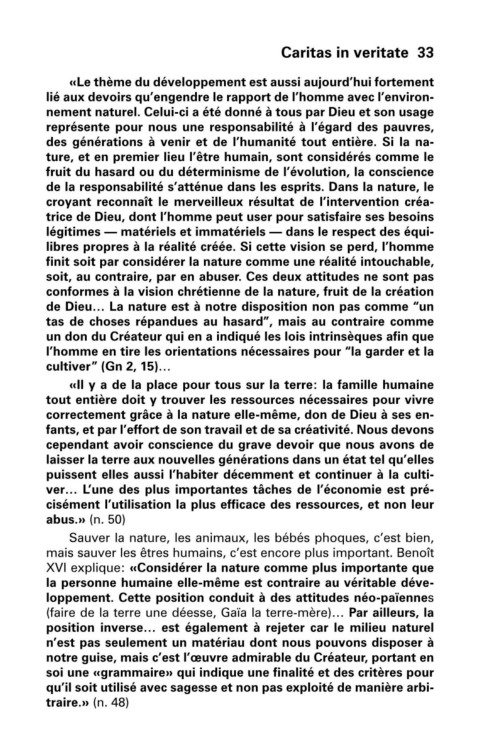 Caritas in veritate 33

«Le thème du développement est aussi aujourd'hui fortement lié aux devoirs qu'engendre le rapport de l'homme avec l'environnement naturel. Celui-ci a été donné à tous par Dieu et son usage représente pour nous une responsabilité à l'égard des pauvres, des générations à venir et de l'humanité tout entière. Si la nature, et en premier lieu l'être humain, sont considérés comme le fruit du hasard ou du déterminisme de l'évolution, la conscience de la responsabilité s'atténue dans les esprits. Dans la nature, le croyant reconnaît le merveilleux résultat de l'intervention créatrice de Dieu, dont l'homme peut user pour satisfaire ses besoins légitimes — matériels et immatériels — dans le respect des équilibres propres à la réalité créée. Si cette vision se perd, l'homme finit soit par considérer la nature comme une réalité intouchable, soit, au contraire, par en abuser. Ces deux attitudes ne sont pas conformes à la vision chrétienne de la nature, fruit de la création de Dieu… La nature est à notre disposition non pas comme "un tas de choses répandues au hasard", mais au contraire comme un don du Créateur qui en a indiqué les lois intrinsèques afin que l'homme en tire les orientations nécessaires pour "la garder et la cultiver" (Gn 2, 15)…

«Il y a de la place pour tous sur la terre: la famille humaine tout entière doit y trouver les ressources nécessaires pour vivre correctement grâce à la nature elle-même, don de Dieu à ses enfants, et par l'effort de son travail et de sa créativité. Nous devons cependant avoir conscience du grave devoir que nous avons de laisser la terre aux nouvelles générations dans un état tel qu'elles puissent elles aussi l'habiter décemment et continuer à la cultiver… L'une des plus importantes tâches de l'économie est précisément l'utilisation la plus efficace des ressources, et non leur abus.» (n. 50)

Sauver la nature, les animaux, les bébés phoques, c'est bien, mais sauver les êtres humains, c'est encore plus important. Benoît XVI explique: «Considérer la nature comme plus importante que la personne humaine elle-même est contraire au véritable développement. Cette position conduit à des attitudes néo-païennes (faire de la terre une déesse, Gaïa la terre-mère)… Par ailleurs, la position inverse… est également à rejeter car le milieu naturel n'est pas seulement un matériau dont nous pouvons disposer à notre guise, mais c'est l'œuvre admirable du Créateur, portant en soi une «grammaire» qui indique une finalité et des critères pour qu'il soit utilisé avec sagesse et non pas exploité de manière arbitraire.» (n. 48)